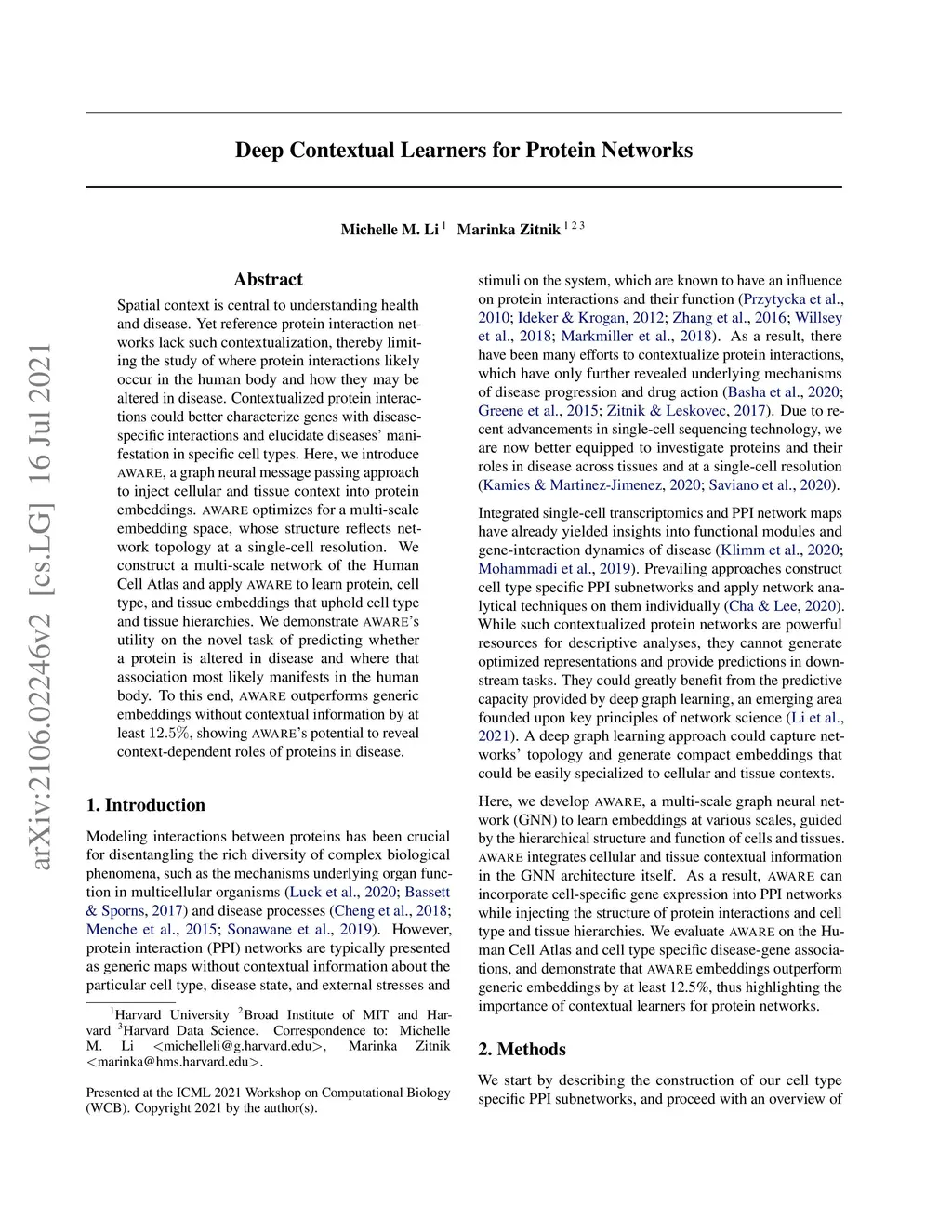 arXiv:2106.02246v2 [cs.LG] 16 Jul 2021

Deep Contextual Learners for Protein Networks

Michelle M. Li $^1$ Marinka Zitnik $^{1\,2\,3}$

Abstract

Spatial context is central to understanding health and disease. Yet reference protein interaction networks lack such contextualization, thereby limiting the study of where protein interactions likely occur in the human body and how they may be altered in disease. Contextualized protein interactions could better characterize genes with disease-specific interactions and elucidate diseases' manifestation in specific cell types. Here, we introduce AWARE, a graph neural message passing approach to inject cellular and tissue context into protein embeddings. AWARE optimizes for a multi-scale embedding space, whose structure reflects network topology at a single-cell resolution. We construct a multi-scale network of the Human Cell Atlas and apply AWARE to learn protein, cell type, and tissue embeddings that uphold cell type and tissue hierarchies. We demonstrate AWARE's utility on the novel task of predicting whether a protein is altered in disease and where that association most likely manifests in the human body. To this end, AWARE outperforms generic embeddings without contextual information by at least 12.5%, showing AWARE's potential to reveal context-dependent roles of proteins in disease.

1. Introduction

Modeling interactions between proteins has been crucial for disentangling the rich diversity of complex biological phenomena, such as the mechanisms underlying organ function in multicellular organisms (Luck et al., 2020; Bassett & Sporns, 2017) and disease processes (Cheng et al., 2018; Menche et al., 2015; Sonawane et al., 2019). However, protein interaction (PPI) networks are typically presented as generic maps without contextual information about the particular cell type, disease state, and external stresses and

$^1$Harvard University $^2$Broad Institute of MIT and Harvard $^3$Harvard Data Science. Correspondence to: Michelle M. Li <michelleli@g.harvard.edu>, Marinka Zitnik <marinka@hms.harvard.edu>.

Presented at the ICML 2021 Workshop on Computational Biology (WCB). Copyright 2021 by the author(s).

stimuli on the system, which are known to have an influence on protein interactions and their function (Przytycka et al., 2010; Ideker & Krogan, 2012; Zhang et al., 2016; Willsey et al., 2018; Markmiller et al., 2018). As a result, there have been many efforts to contextualize protein interactions, which have only further revealed underlying mechanisms of disease progression and drug action (Basha et al., 2020; Greene et al., 2015; Zitnik & Leskovec, 2017). Due to recent advancements in single-cell sequencing technology, we are now better equipped to investigate proteins and their roles in disease across tissues and at a single-cell resolution (Kamies & Martinez-Jimenez, 2020; Saviano et al., 2020).

Integrated single-cell transcriptomics and PPI network maps have already yielded insights into functional modules and gene-interaction dynamics of disease (Klimm et al., 2020; Mohammadi et al., 2019). Prevailing approaches construct cell type specific PPI subnetworks and apply network analytical techniques on them individually (Cha & Lee, 2020). While such contextualized protein networks are powerful resources for descriptive analyses, they cannot generate optimized representations and provide predictions in downstream tasks. They could greatly benefit from the predictive capacity provided by deep graph learning, an emerging area founded upon key principles of network science (Li et al., 2021). A deep graph learning approach could capture networks' topology and generate compact embeddings that could be easily specialized to cellular and tissue contexts.

Here, we develop AWARE, a multi-scale graph neural network (GNN) to learn embeddings at various scales, guided by the hierarchical structure and function of cells and tissues. AWARE integrates cellular and tissue contextual information in the GNN architecture itself. As a result, AWARE can incorporate cell-specific gene expression into PPI networks while injecting the structure of protein interactions and cell type and tissue hierarchies. We evaluate AWARE on the Human Cell Atlas and cell type specific disease-gene associations, and demonstrate that AWARE embeddings outperform generic embeddings by at least 12.5%, thus highlighting the importance of contextual learners for protein networks.

2. Methods

We start by describing the construction of our cell type specific PPI subnetworks, and proceed with an overview of